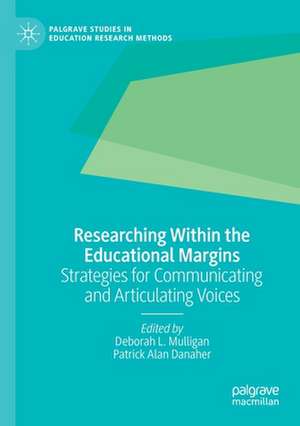 PALGRAVE STUDIES IN EDUCATION RESEARCH METHODS

Researching Within the Educational Margins
Strategies for Communicating and Articulating Voices

Edited by
Deborah L. Mulligan
Patrick Alan Danaher

palgrave
macmillan